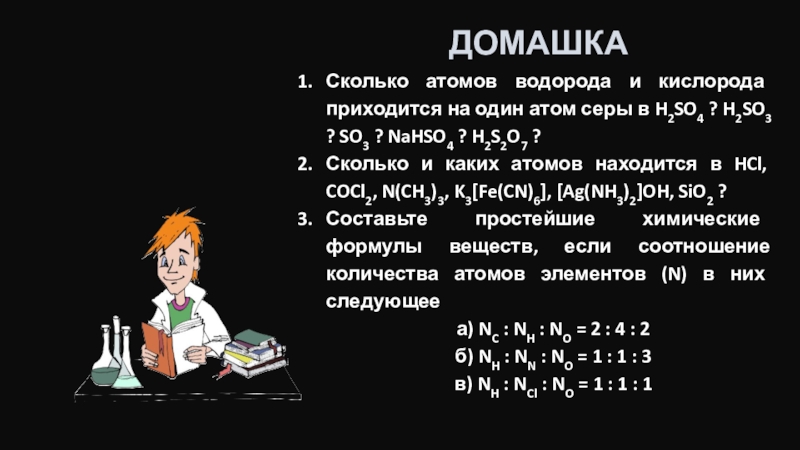 ДОМАШКА

1. Сколько атомов водорода и кислорода приходится на один атом серы в $H_2SO_4$ ? $H_2SO_3$ ? $SO_3$ ? $NaHSO_4$ ? $H_2S_2O_7$ ?

2. Сколько и каких атомов находится в HCl, $COCl_2$, $N(CH_3)_3$, $K_3[Fe(CN)_6]$, $[Ag(NH_3)_2]OH$, $SiO_2$ ?

3. Составьте простейшие химические формулы веществ, если соотношение количества атомов элементов (N) в них следующее

а) $N_C : N_H : N_O = 2 : 4 : 2$
б) $N_H : N_N : N_O = 1 : 1 : 3$
в) $N_H : N_{Cl} : N_O = 1 : 1 : 1$